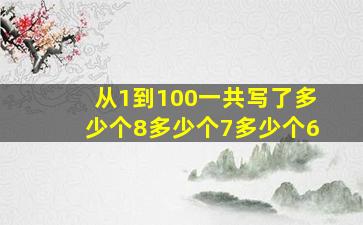 从1到100一共写了多少个8多少个7多少个6